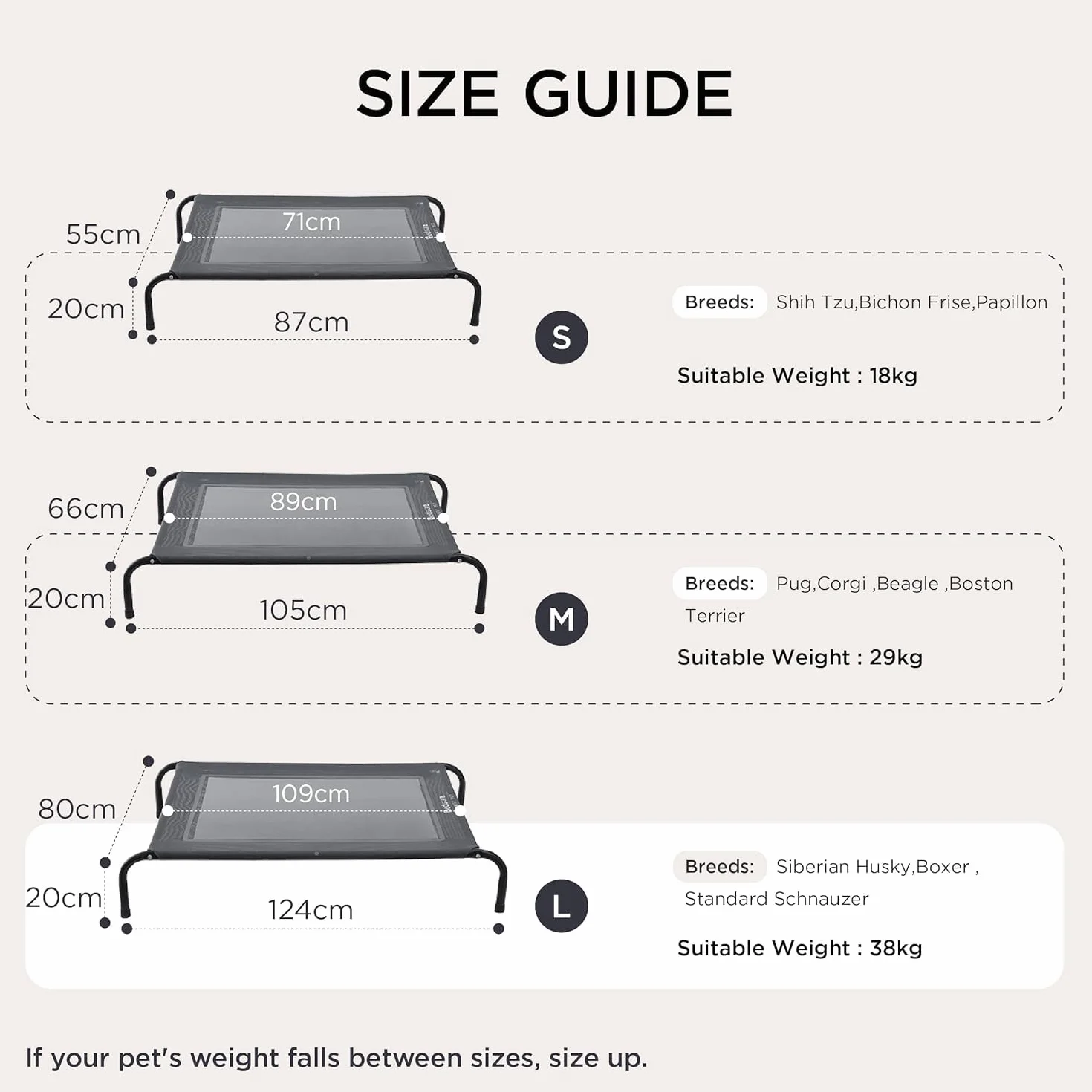 SIZE GUIDE

55cm
71cm
20cm
87cm
S
Breeds: Shih Tzu,Bichon Frise,Papillon
Suitable Weight : 18kg

66cm
89cm
20cm
105cm
M
Breeds: Pug,Corgi ,Beagle ,Boston Terrier
Suitable Weight : 29kg

80cm
109cm
20cm
124cm
L
Breeds: Siberian Husky,Boxer , Standard Schnauzer
Suitable Weight : 38kg

If your pet's weight falls between sizes, size up.